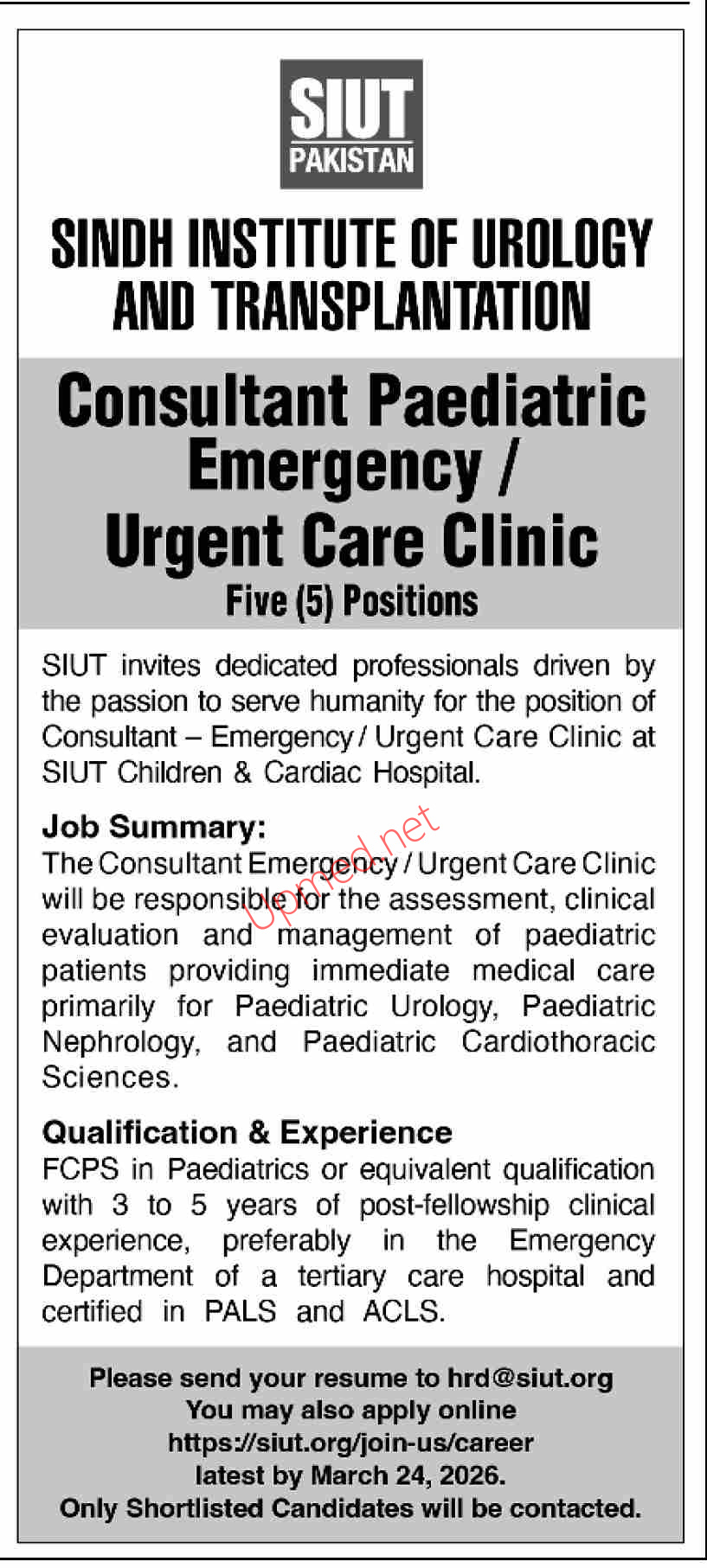 SIUT
PAKISTAN

SINDH INSTITUTE OF UROLOGY AND TRANSPLANTATION

Consultant Paediatric Emergency / Urgent Care Clinic
Five (5) Positions

SIUT invites dedicated professionals driven by the passion to serve humanity for the position of Consultant – Emergency / Urgent Care Clinic at SIUT Children & Cardiac Hospital.

Job Summary:
The Consultant Emergency / Urgent Care Clinic will be responsible for the assessment, clinical evaluation and management of paediatric patients providing immediate medical care primarily for Paediatric Urology, Paediatric Nephrology, and Paediatric Cardiothoracic Sciences.

Upmed.net

Qualification & Experience
FCPS in Paediatrics or equivalent qualification with 3 to 5 years of post-fellowship clinical experience, preferably in the Emergency Department of a tertiary care hospital and certified in PALS and ACLS.

Please send your resume to hrd@siut.org
You may also apply online
https://siut.org/join-us/career
latest by March 24, 2026.
Only Shortlisted Candidates will be contacted.